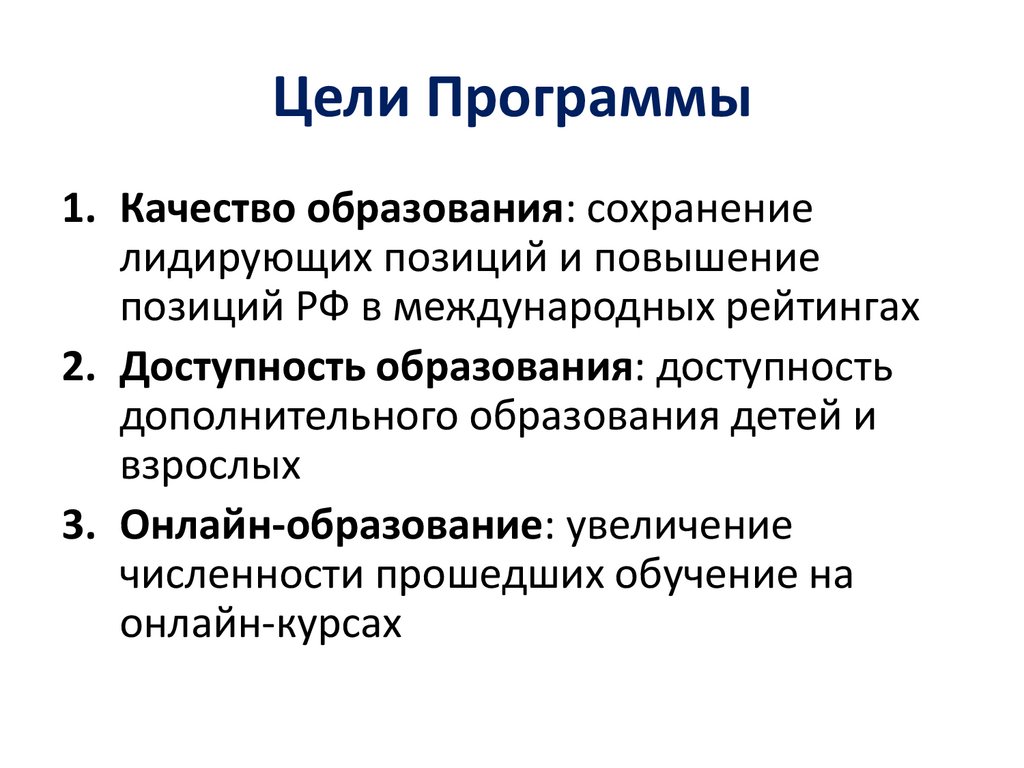 Цели Программы

1. Качество образования: сохранение лидирующих позиций и повышение позиций РФ в международных рейтингах
2. Доступность образования: доступность дополнительного образования детей и взрослых
3. Онлайн-образование: увеличение численности прошедших обучение на онлайн-курсах